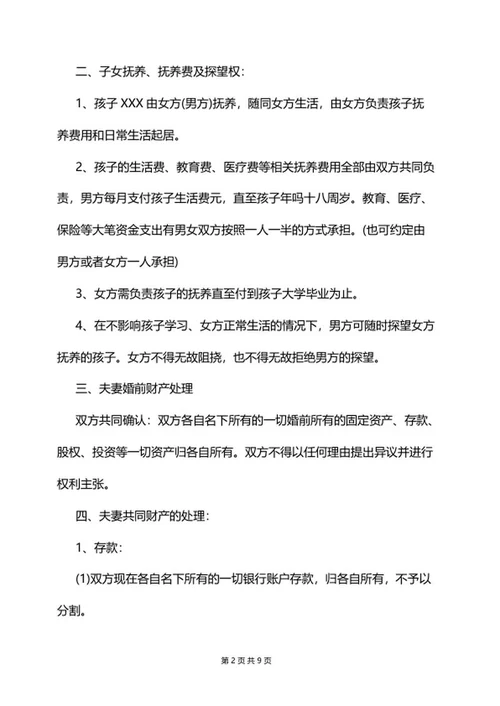 二、子女抚养、抚养费及探望权：

1、孩子 XXX 由女方(男方)抚养，随同女方生活，由女方负责孩子抚养费用和日常生活起居。

2、孩子的生活费、教育费、医疗费等相关抚养费用全部由双方共同负责，男方每月支付孩子生活费元，直至孩子年吗十八周岁。教育、医疗、保险等大笔资金支出有男女双方按照一人一半的方式承担。(也可约定由男方或者女方一人承担)

3、女方需负责孩子的抚养直至付到孩子大学毕业为止。

4、在不影响孩子学习、女方正常生活的情况下，男方可随时探望女方抚养的孩子。女方不得无故阻挠，也不得无故拒绝男方的探望。

三、夫妻婚前财产处理

双方共同确认：双方各自名下所有的一切婚前所有的固定资产、存款、股权、投资等一切资产归各自所有。双方不得以任何理由提出异议并进行权利主张。

四、夫妻共同财产的处理：

1、存款：

(1)双方现在各自名下所有的一切银行账户存款，归各自所有，不予以分割。

第 2 页 共 9 页